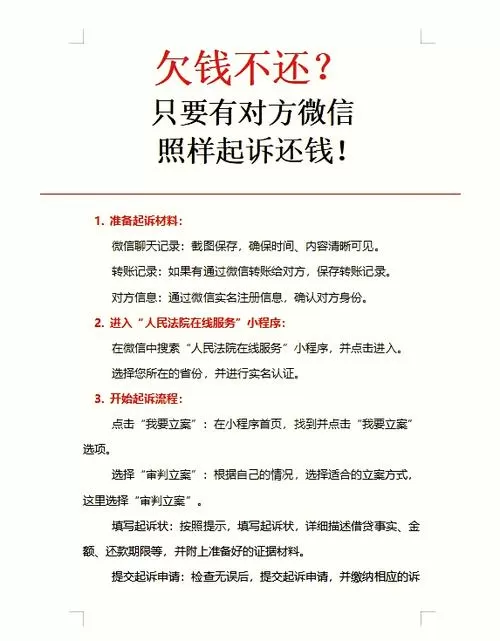 欠钱不还？
只要有对方微信
照样起诉还钱！

1. 准备起诉材料：

微信聊天记录：截图保存，确保时间、内容清晰可见。

转账记录：如果有通过微信转账给对方，保存转账记录。

对方信息：通过微信实名注册信息，确认对方身份。

2. 进入“人民法院在线服务”小程序：

在微信中搜索“人民法院在线服务”小程序，并点击进入。

选择您所在的省份，并进行实名认证。

3. 开始起诉流程：

点击“我要立案”：在小程序首页，找到并点击“我要立案”选项。

选择“审判立案”：根据自己的情况，选择适合的立案方式，这里选择“审判立案”。

填写起诉状：按照提示，填写起诉状，详细描述借贷事实、金额、还款期限等，并附上准备好的证据材料。

提交起诉申请：检查无误后，提交起诉申请，并缴纳相应的诉